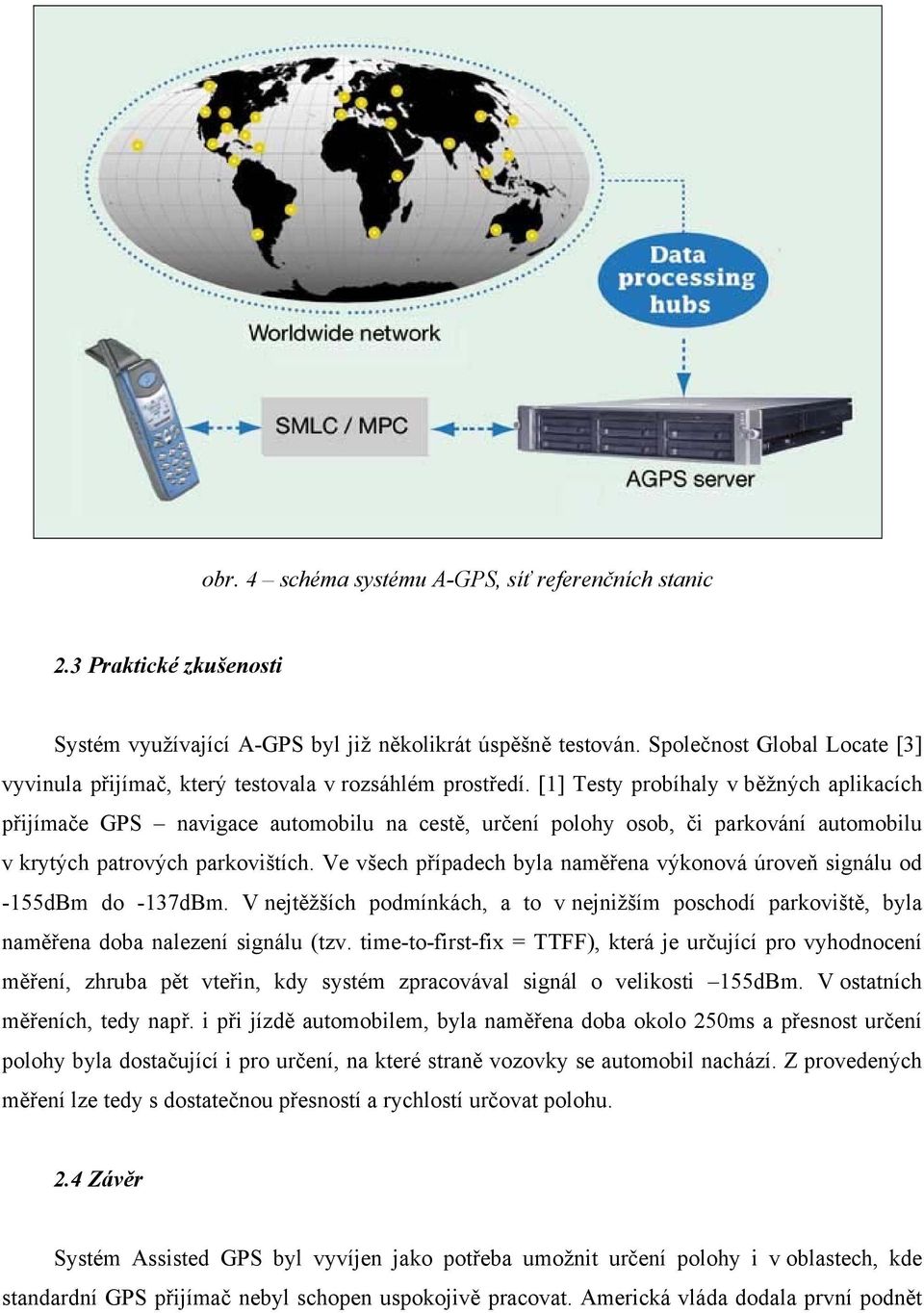 Data processing hubs

Worldwide network

SMLC / MPC

AGPS server

obr. 4 – schéma systému A-GPS, síť referenčních stanic

2.3 Praktické zkušenosti

Systém využívající A-GPS byl již několikrát úspěšně testován. Společnost Global Locate [3] vyvinula přijímač, který testovala v rozsáhlém prostředí. [1] Testy probíhaly v běžných aplikacích přijímače GPS – navigace automobilu na cestě, určení polohy osob, či parkování automobilu v krytých patrových parkovištích. Ve všech případech byla naměřena výkonová úroveň signálu od -155dBm do -137dBm. V nejtěžších podmínkách, a to v nejnižším poschodí parkoviště, byla naměřena doba nalezení signálu (tzv. time-to-first-fix = TTFF), která je určující pro vyhodnocení měření, zhruba pět vteřin, kdy systém zpracovával signál o velikosti –155dBm. V ostatních měřeních, tedy např. i při jízdě automobilem, byla naměřena doba okolo 250ms a přesnost určení polohy byla dostačující i pro určení, na které straně vozovky se automobil nachází. Z provedených měření lze tedy s dostatečnou přesností a rychlostí určovat polohu.

2.4 Závěr

Systém Assisted GPS byl vyvíjen jako potřeba umožnit určení polohy i v oblastech, kde standardní GPS přijímač nebyl schopen uspokojivě pracovat. Americká vláda dodala první podnět